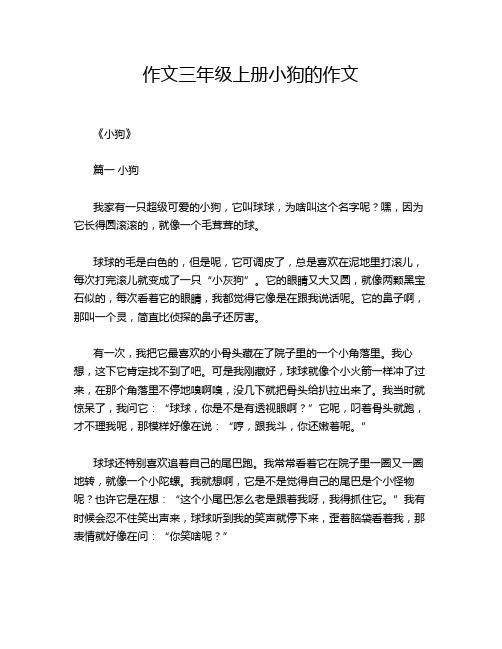 作文三年级上册小狗的作文

《小狗》

篇一 小狗

我家有一只超级可爱的小狗，它叫球球，为啥叫这个名字呢？嘿，因为它长得圆滚滚的，就像一个毛茸茸的球。

球球的毛是白色的，但是呢，它可调皮了，总是喜欢在泥地里打滚儿，每次打完滚儿就变成了一只“小灰狗”。它的眼睛又大又圆，就像两颗黑宝石似的，每次看着它的眼睛，我都觉得它像是在跟我说话呢。它的鼻子啊，那叫一个灵，简直比侦探的鼻子还厉害。

有一次，我把它最喜欢的小骨头藏在了院子里的一个小角落里。我心想，这下它肯定找不到了吧。可是我刚藏好，球球就像个小火箭一样冲了过来，在那个角落里不停地嗅啊嗅，没几下就把骨头给扒拉出来了。我当时就惊呆了，我问它：“球球，你是不是有透视眼啊？”它呢，叼着骨头就跑，才不理我呢，那模样好像在说：“哼，跟我斗，你还嫩着呢。”

球球还特别喜欢追着自己的尾巴跑。我常常看着它在院子里一圈又一圈地转，就像一个小陀螺。我就想啊，它是不是觉得自己的尾巴是个小怪物呢？也许它是在想：“这个小尾巴怎么老是跟着我呀，我得抓住它。”我有时候会忍不住笑出声来，球球听到我的笑声就停下来，歪着脑袋看着我，那表情就好像在问：“你笑啥呢？”